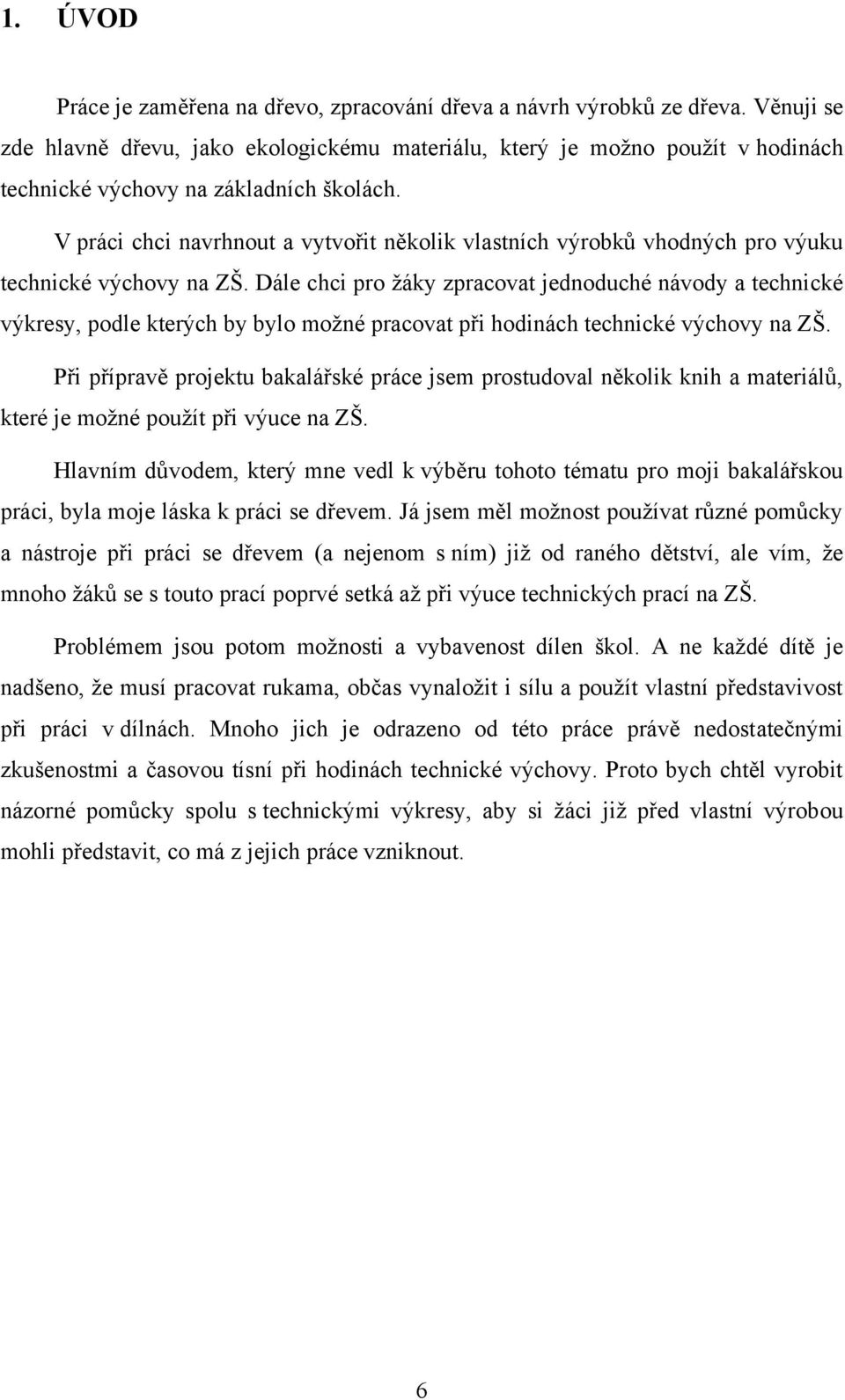 1. ÚVOD

Práce je zaměřena na dřevo, zpracování dřeva a návrh výrobků ze dřeva. Věnuji se zde hlavně dřevu, jako ekologickému materiálu, který je možno použít v hodinách technické výchovy na základních školách.

V práci chci navrhnout a vytvořit několik vlastních výrobků vhodných pro výuku technické výchovy na ZŠ. Dále chci pro žáky zpracovat jednoduché návody a technické výkresy, podle kterých by bylo možné pracovat při hodinách technické výchovy na ZŠ.

Při přípravě projektu bakalářské práce jsem prostudoval několik knih a materiálů, které je možné použít při výuce na ZŠ.

Hlavním důvodem, který mne vedl k výběru tohoto tématu pro moji bakalářskou práci, byla moje láska k práci se dřevem. Já jsem měl možnost používat různé pomůcky a nástroje při práci se dřevem (a nejenom s ním) již od raného dětství, ale vím, že mnoho žáků se s touto prací poprvé setká až při výuce technických prací na ZŠ.

Problémem jsou potom možnosti a vybavenost dílen škol. A ne každé dítě je nadšeno, že musí pracovat rukama, občas vynaložit i sílu a použít vlastní představivost při práci v dílnách. Mnoho jich je odrazeno od této práce právě nedostatečnými zkušenostmi a časovou tísní při hodinách technické výchovy. Proto bych chtěl vyrobit názorné pomůcky spolu s technickými výkresy, aby si žáci již před vlastní výrobou mohli představit, co má z jejich práce vzniknout.

6